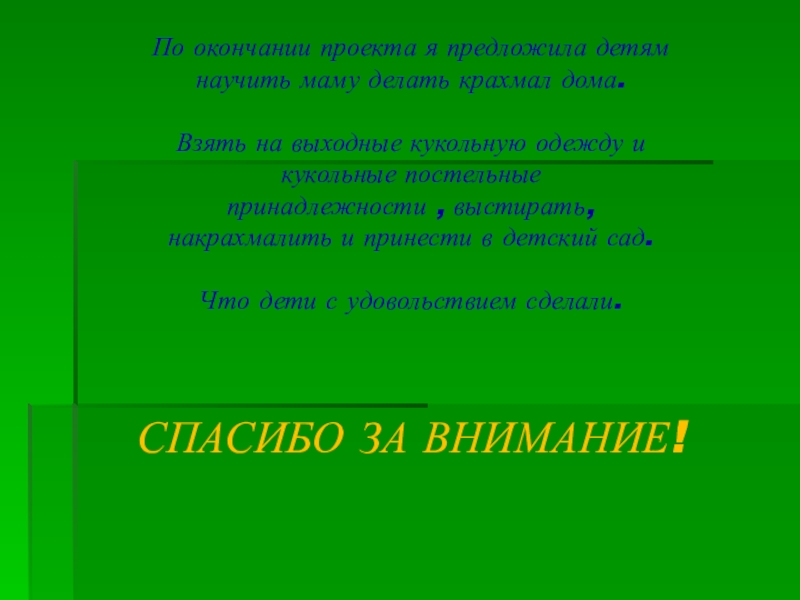 По окончании проекта я предложила детям научить маму делать крахмал дома.

Взять на выходные кукольную одежду и кукольные постельные принадлежности , выстирать, накрахмалить и принести в детский сад.

Что дети с удовольствием сделали.

СПАСИБО ЗА ВНИМАНИЕ!